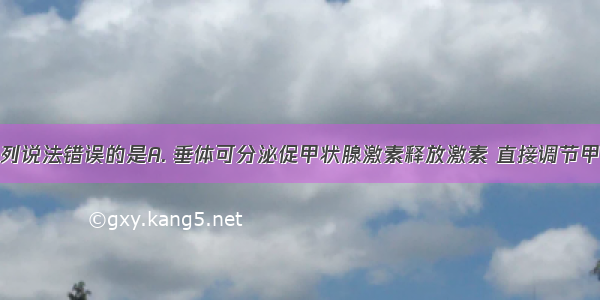 列说法错误的是A. 垂体可分泌促甲状腺激素释放激素 直接调节甲

©gxy.kang5.net